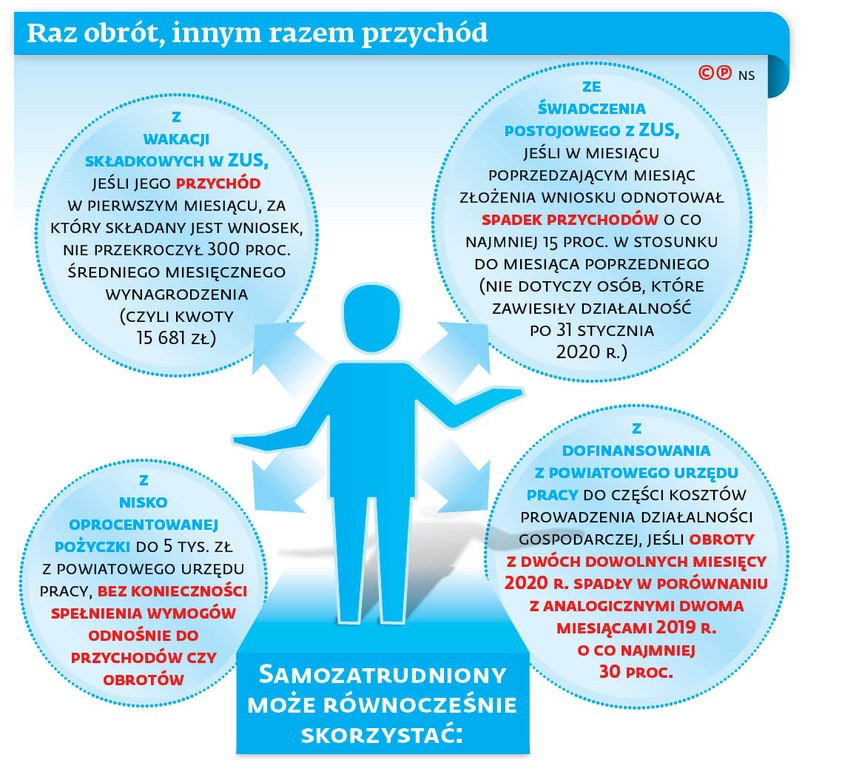 Raz obrót, innym razem przychód

©℗ NS

Z WAKACJI SKŁADKOWYCH W ZUS, JEŚLI JEGO PRZYCHÓD W PIERWSZYM MIESIĄCU, ZA KTÓRY SKŁADANY JEST WNIOSEK, NIE PRZEKROCZYŁ 300 PROC. ŚREDNIEGO MIESIĘCZNEGO WYNAGRODZENIA (CZYLI KWOTY 15 681 ZŁ)

ZE ŚWIADCZENIA POSTOJOWEGO Z ZUS, JEŚLI W MIESIĄCU POPRZEDZAJĄCYM MIESIĄC ZŁOŻENIA WNIOSKU ODNOTOWAŁ SPADEK PRZYCHODÓW O CO NAJMNIEJ 15 PROC. W STOSUNKU DO MIESIĄCA POPRZEDNIEGO (NIE DOTYCZY OSÓB, KTÓRE ZAWIESIŁY DZIAŁALNOŚĆ PO 31 STYCZNIA 2020 R.)

Z NISKO OPROCENTOWANEJ POŻYCZKI DO 5 TYS. ZŁ Z POWIATOWEGO URZĘDU PRACY, BEZ KONIECZNOŚCI SPEŁNIENIA WYMOGÓW ODNOŚNIE DO PRZYCHODÓW CZY OBROTÓW

Z DOFINANSOWANIA Z POWIATOWEGO URZĘDU PRACY DO CZĘŚCI KOSZTÓW PROWADZENIA DZIAŁALNOŚCI GOSPODARCZEJ, JEŚLI OBROTY Z DWÓCH DOWOLNYCH MIESIĘCY 2020 R. SPADŁY W PORÓWNANIU Z ANALOGICZNYMI DWOMA MIESIĄCAMI 2019 R. O CO NAJMNIEJ 30 PROC.

SAMOZATRUDNIONY MOŻE RÓWNOCZEŚNIE SKORZYSTAĆ: